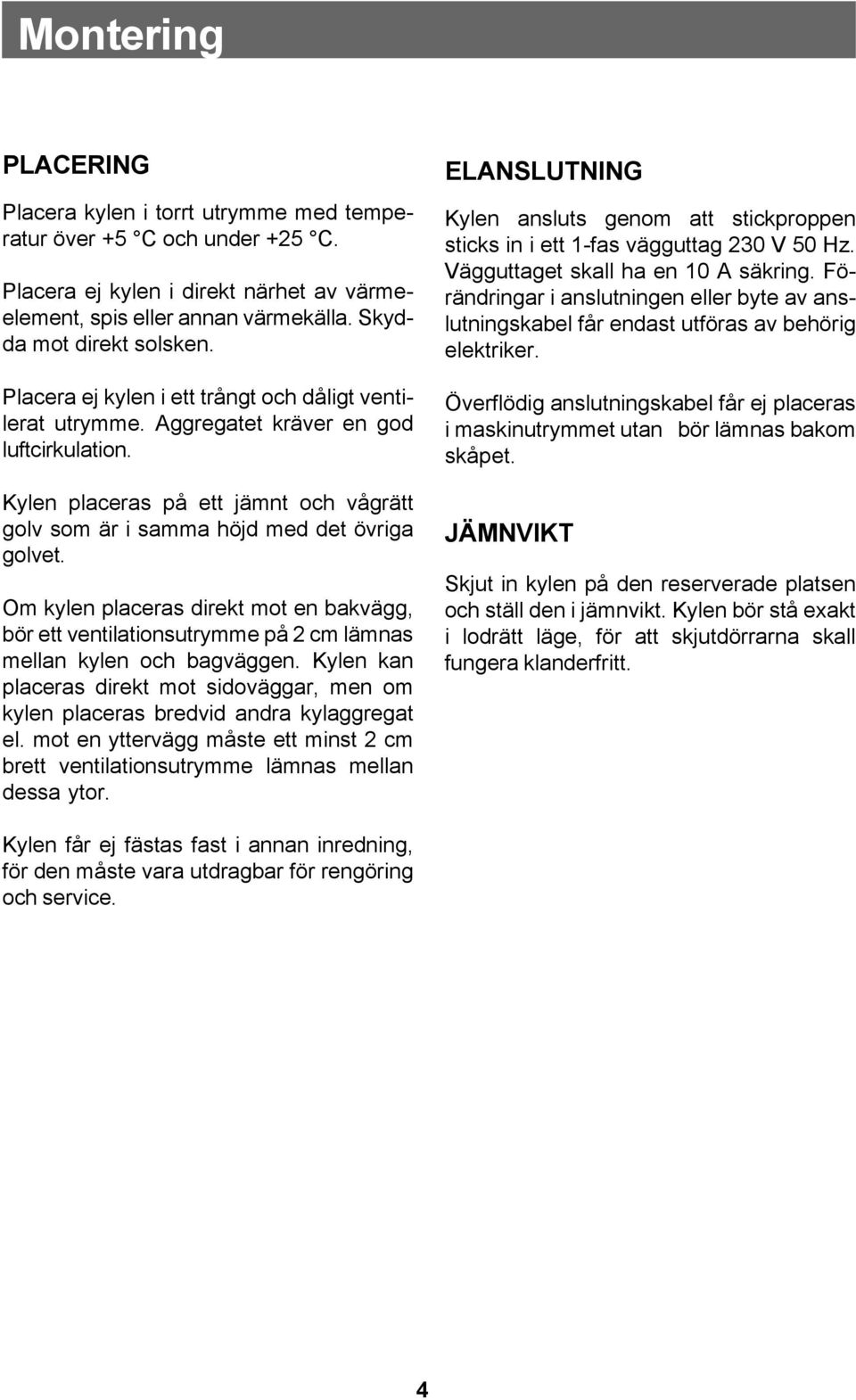 Montering

PLACERING

Placera kylen i torrt utrymme med temperatur över +5 °C och under +25 °C.

Placera ej kylen i direkt närhet av värmeelement, spis eller annan värmekälla. Skydda mot direkt solsken.

Placera ej kylen i ett trångt och dåligt ventilerat utrymme. Aggregatet kräver en god luftcirkulation.

Kylen placeras på ett jämnt och vågrätt golv som är i samma höjd med det övriga golvet.

Om kylen placeras direkt mot en bakvägg, bör ett ventilationsutrymme på 2 cm lämnas mellan kylen och bagväggen. Kylen kan placeras direkt mot sidoväggar, men om kylen placeras bredvid andra kylaggregat el. mot en yttervägg måste ett minst 2 cm brett ventilationsutrymme lämnas mellan dessa ytor.

Kylen får ej fästas fast i annan inredning, för den måste vara utdragbar för rengöring och service.

ELANSLUTNING

Kylen ansluts genom att stickproppen sticks in i ett 1-fas vägguttag 230 V 50 Hz. Vägguttaget skall ha en 10 A säkring. Förändringar i anslutningen eller byte av anslutningskabel får endast utföras av behörig elektriker.

Överflödig anslutningskabel får ej placeras i maskinutrymmet utan bör lämnas bakom skåpet.

JÄMNVIKT

Skjut in kylen på den reserverade platsen och ställ den i jämnvikt. Kylen bör stå exakt i lodrätt läge, för att skjutdörrarna skall fungera klanderfritt.

4